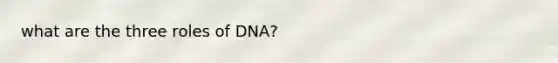 what are the three roles of DNA?